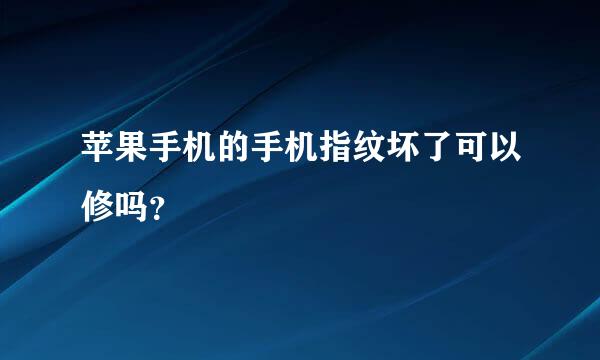 苹果手机的手机指纹坏了可以修吗?